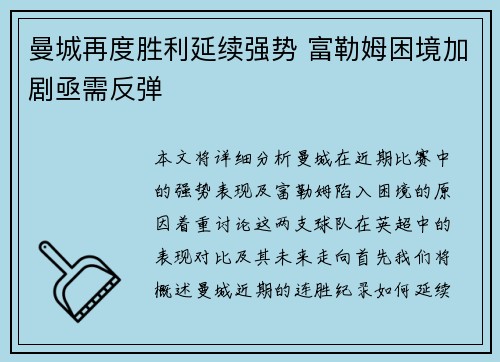 曼城再度胜利延续强势 富勒姆困境加剧亟需反弹

本文将详细分析曼城在近期比赛中的强势表现及富勒姆陷入困境的原因着重讨论这两支球队在英超中的表现对比及其未来走向首先我们将概述曼城近期的连胜纪录如何延续